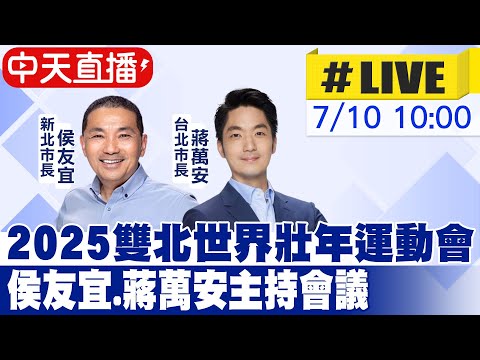 中天直播

#LIVE
7/10 10:00

新北市長
侯友宜

台北市長
蔣萬安

2025雙北世界壯年運動會
侯友宜.蔣萬安主持會議